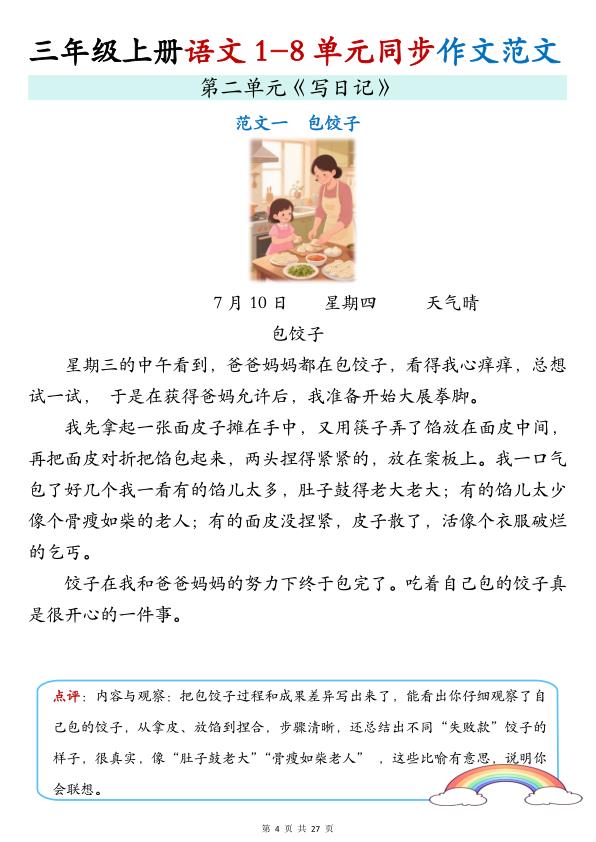 三年级上册语文 1-8 单元同步作文范文

第二单元《写日记》

范文一　包饺子

7 月 10 日　　星期四　　天气晴

包饺子

星期三的中午看到，爸爸妈妈都在包饺子，看得我心痒痒，总想试一试，　于是在获得爸妈允许后，我准备开始大展拳脚。

我先拿起一张面皮子摊在手中，又用筷子弄了馅放在面皮中间，再把面皮对折把馅包起来，两头捏得紧紧的，放在案板上。我一口气包了好几个我一看有的馅儿太多，肚子鼓得老大老大；有的馅儿太少像个骨瘦如柴的老人；有的面皮没捏紧，皮子散了，活像个衣服破烂的乞丐。

饺子在我和爸爸妈妈的努力下终于包完了。吃着自己包的饺子真是很开心的一件事。

点评：内容与观察：把包饺子过程和成果差异写出来了，能看出你仔细观察了自己包的饺子，从拿皮、放馅到捏合，步骤清晰，还总结出不同“失败款”饺子的样子，很真实，像“肚子鼓老大”“骨瘦如柴老人”　，这些比喻有意思，说明你会联想。

第 4 页 共 27 页